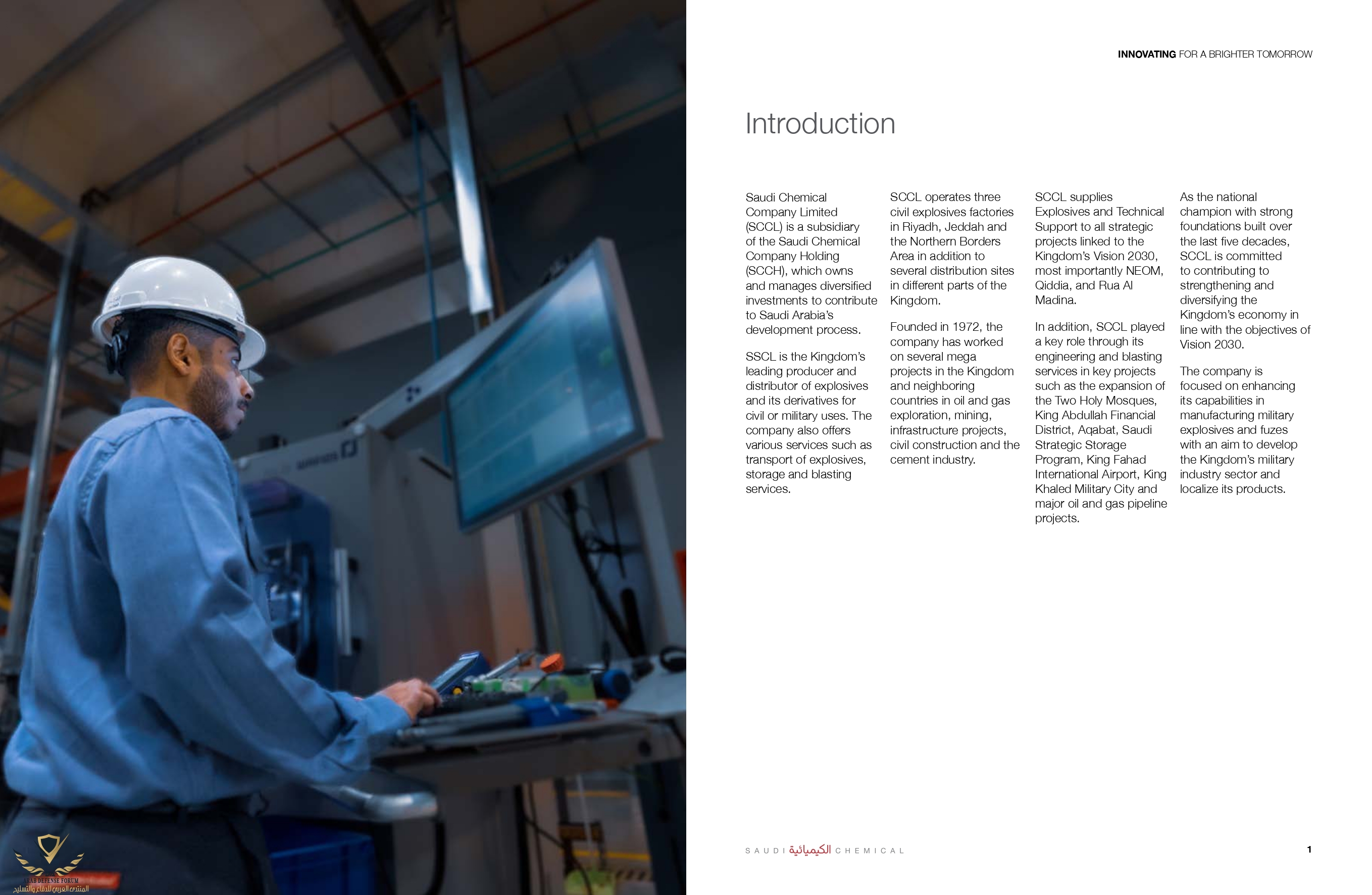 INNOVATING FOR A BRIGHTER TOMORROW

Introduction

Saudi Chemical Company Limited (SCCL) is a subsidiary of the Saudi Chemical Company Holding (SCCH), which owns and manages diversified investments to contribute to Saudi Arabia's development process.

SSCL is the Kingdom's leading producer and distributor of explosives and its derivatives for civil or military uses. The company also offers various services such as transport of explosives, storage and blasting services.

SCCL operates three civil explosives factories in Riyadh, Jeddah and the Northern Borders Area in addition to several distribution sites in different parts of the Kingdom.

Founded in 1972, the company has worked on several mega projects in the Kingdom and neighboring countries in oil and gas exploration, mining, infrastructure projects, civil construction and the cement industry.

SCCL supplies Explosives and Technical Support to all strategic projects linked to the Kingdom's Vision 2030, most importantly NEOM, Qiddia, and Rua Al Madina.

In addition, SCCL played a key role through its engineering and blasting services in key projects such as the expansion of the Two Holy Mosques, King Abdullah Financial District, Aqabat, Saudi Strategic Storage Program, King Fahad International Airport, King Khaled Military City and major oil and gas pipeline projects.

As the national champion with strong foundations built over the last five decades, SCCL is committed to contributing to strengthening and diversifying the Kingdom's economy in line with the objectives of Vision 2030.

The company is focused on enhancing its capabilities in manufacturing military explosives and fuzes with an aim to develop the Kingdom's military industry sector and localize its products.

SAUDI الكيميائية CHEMICAL

1

ARAB DEFENSE FORUM
المنتدى العربي للدفاع والتسليح